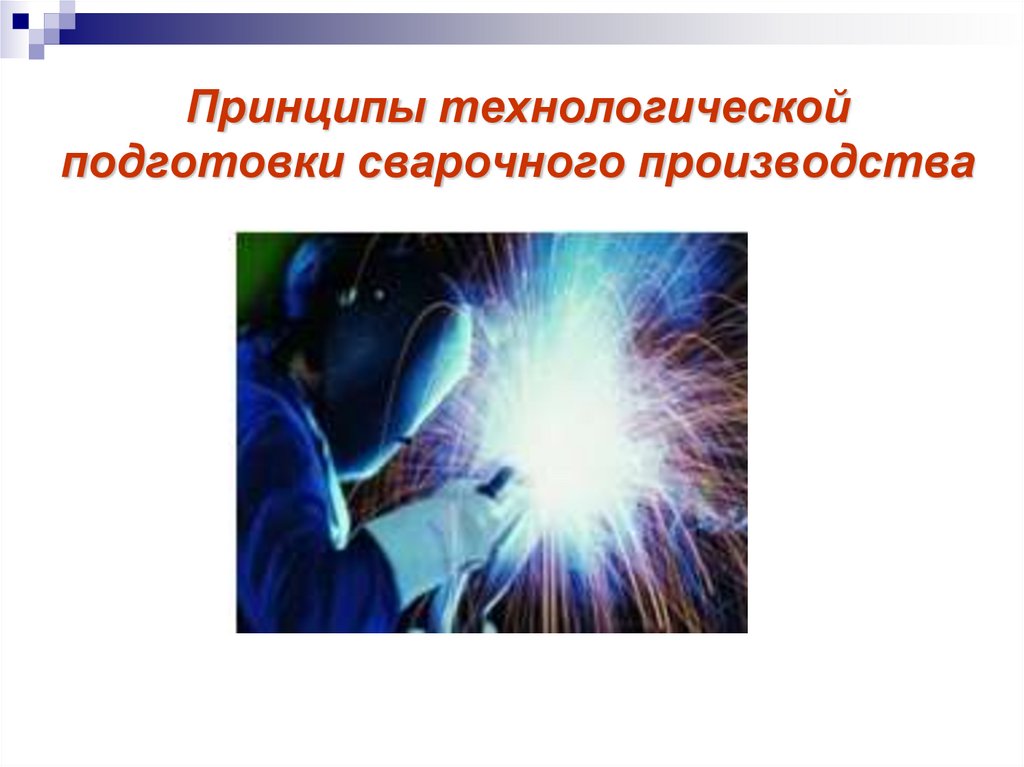 Принципы технологической подготовки сварочного производства